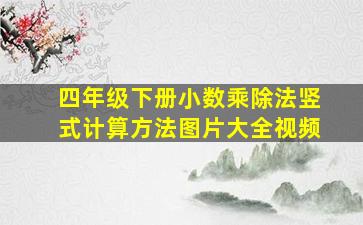 四年级下册小数乘除法竖式计算方法图片大全视频